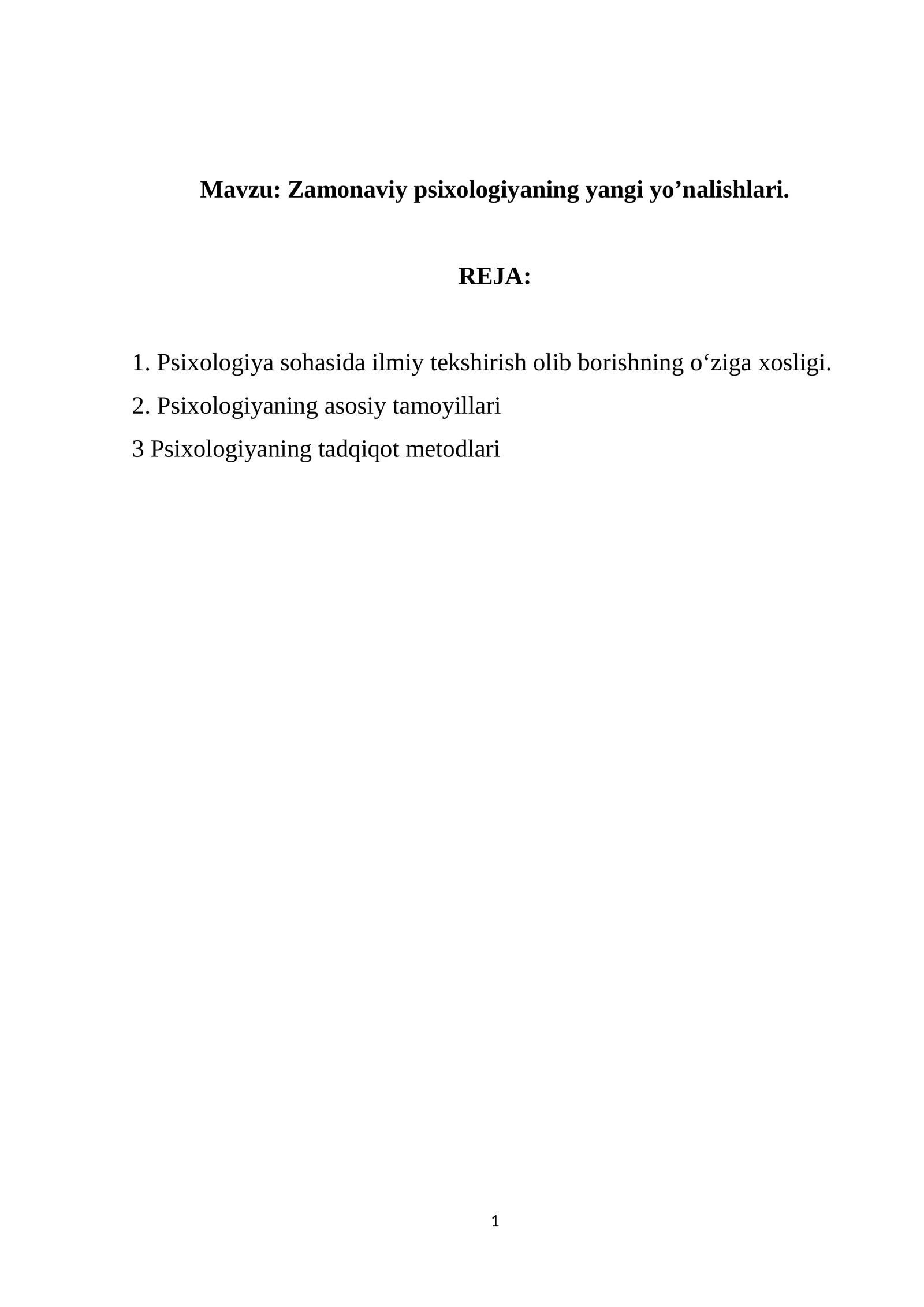 Mavzu: Zamonaviy psixologiyaning yangi yo’nalishlari.

REJA:

1. Psixologiya sohasida ilmiy tekshirish olib borishning o‘ziga xosligi.

2. Psixologiyaning asosiy tamoyillari

3 Psixologiyaning tadqiqot metodlari

1